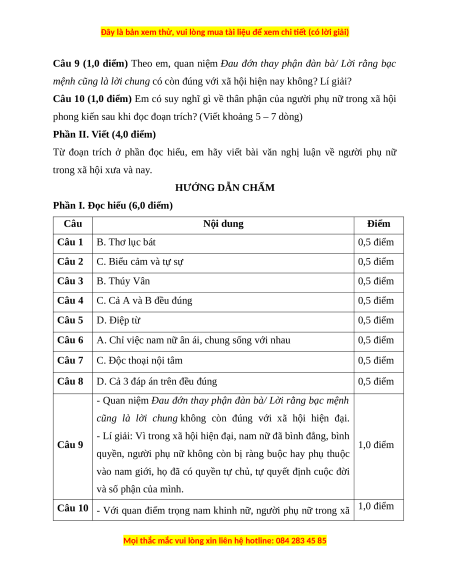 Đây là bản xem thử, vui lòng mua tài liệu để xem chi tiết (có lời giải)

**Câu 9 (1,0 điểm)** Theo em, quan niệm *Đau đớn thay phận đàn bà/ Lời rằng bạc mệnh cũng là lời chung* có còn đúng với xã hội hiện nay không? Lí giải?

**Câu 10 (1,0 điểm)** Em có suy nghĩ gì về thân phận của người phụ nữ trong xã hội phong kiến sau khi đọc đoạn trích? (Viết khoảng 5 – 7 dòng)

**Phần II. Viết (4,0 điểm)**

Từ đoạn trích ở phần đọc hiểu, em hãy viết bài văn nghị luận về người phụ nữ trong xã hội xưa và nay.

**HƯỚNG DẪN CHẤM**

**Phần I. Đọc hiểu (6,0 điểm)**

| Câu | Nội dung | Điểm |
|---|---|---|
| Câu 1 | B. Thơ lục bát | 0,5 điểm |
| Câu 2 | C. Biểu cảm và tự sự | 0,5 điểm |
| Câu 3 | B. Thúy Vân | 0,5 điểm |
| Câu 4 | C. Cả A và B đều đúng | 0,5 điểm |
| Câu 5 | D. Điệp từ | 0,5 điểm |
| Câu 6 | A. Chỉ việc nam nữ ân ái, chung sống với nhau | 0,5 điểm |
| Câu 7 | C. Độc thoại nội tâm | 0,5 điểm |
| Câu 8 | D. Cả 3 đáp án trên đều đúng | 0,5 điểm |
| Câu 9 | - Quan niệm *Đau đớn thay phận đàn bà/ Lời rằng bạc mệnh cũng là lời chung* không còn đúng với xã hội hiện đại. - Lí giải: Vì trong xã hội hiện đại, nam nữ đã bình đẳng, bình quyền, người phụ nữ không còn bị ràng buộc hay phụ thuộc vào nam giới, họ đã có quyền tự chủ, tự quyết định cuộc đời và số phận của mình. | 1,0 điểm |
| Câu 10 | - Với quan điểm trọng nam khinh nữ, người phụ nữ trong xã | 1,0 điểm |

Mọi thắc mắc vui lòng xin liên hệ hotline: 084 283 45 85